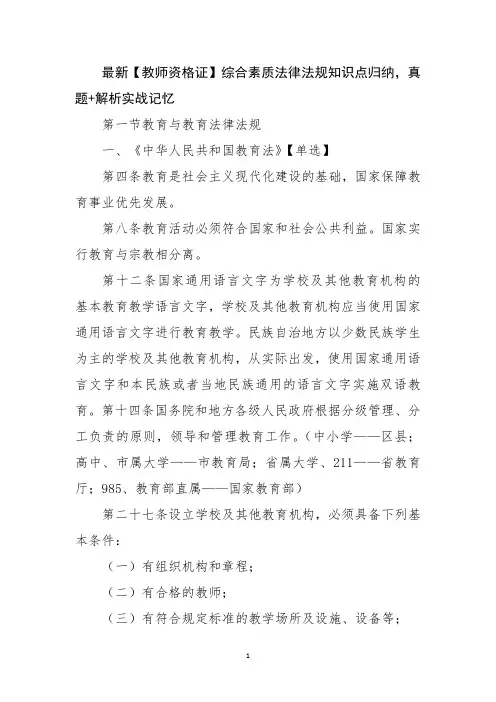 最新【教师资格证】综合素质法律法规知识点归纳，真题+解析实战记忆

第一节教育与教育法律法规

一、《中华人民共和国教育法》【单选】

第四条教育是社会主义现代化建设的基础，国家保障教育事业优先发展。

第八条教育活动必须符合国家和社会公共利益。国家实行教育与宗教相分离。

第十二条国家通用语言文字为学校及其他教育机构的基本教育教学语言文字，学校及其他教育机构应当使用国家通用语言文字进行教育教学。民族自治地方以少数民族学生为主的学校及其他教育机构，从实际出发，使用国家通用语言文字和本民族或者当地民族通用的语言文字实施双语教育。第十四条国务院和地方各级人民政府根据分级管理、分工负责的原则，领导和管理教育工作。（中小学——区县；高中、市属大学——市教育局；省属大学、211——省教育厅；985、教育部直属——国家教育部）

第二十七条设立学校及其他教育机构，必须具备下列基本条件：

（一）有组织机构和章程；

（二）有合格的教师；

（三）有符合规定标准的教学场所及设施、设备等；

1